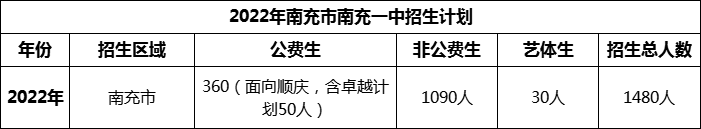 2022年南充市南充一中招生计划

| 年份 | 招生区域 | 公费生 | 非公费生 | 艺体生 | 招生总人数 |
|---|---|---|---|---|---|
| 2022年 | 南充市 | 360（面向顺庆，含卓越计划50人） | 1090人 | 30人 | 1480人 |